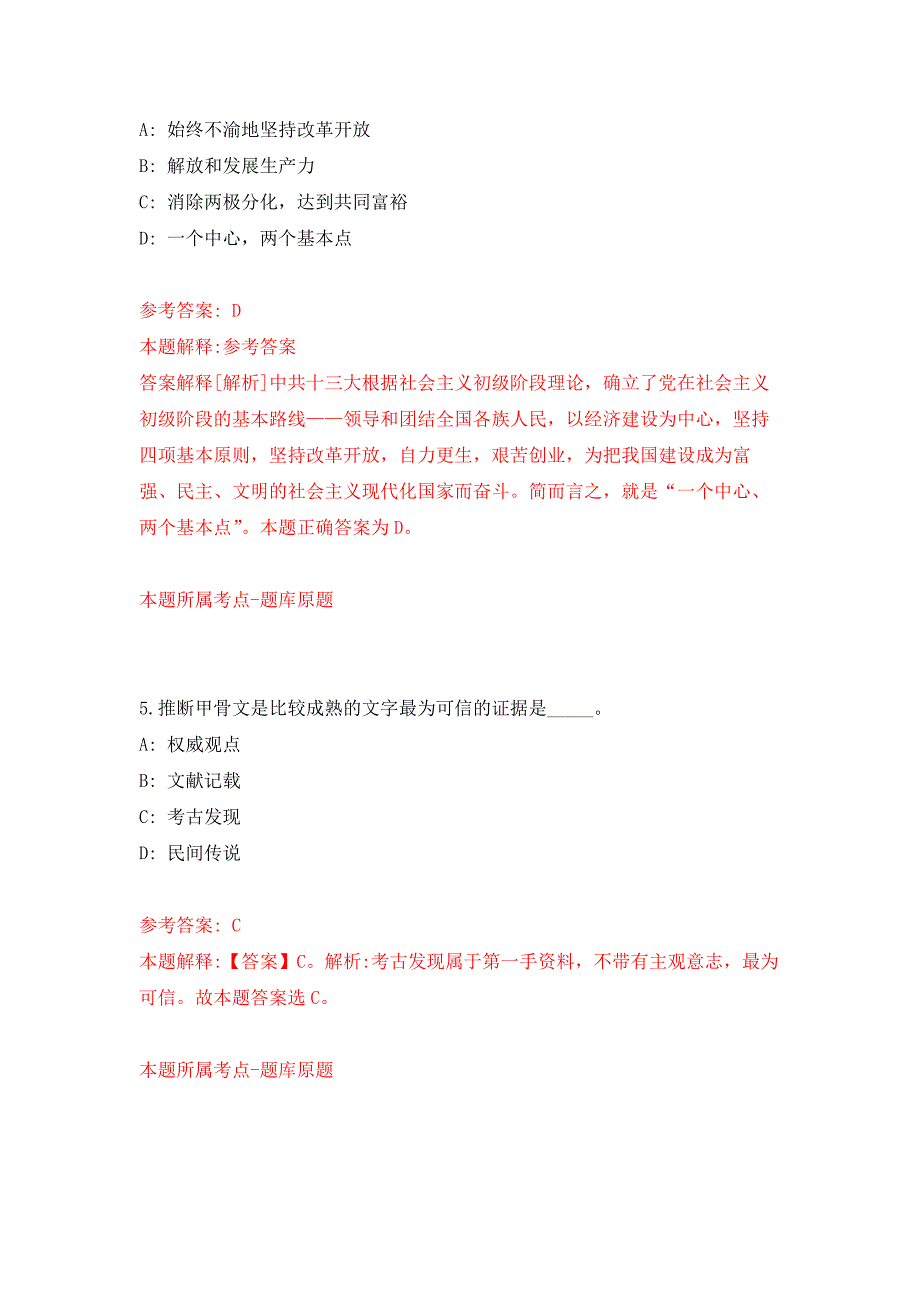 A: 始终不渝地坚持改革开放

B: 解放和发展生产力

C: 消除两极分化，达到共同富裕

D: 一个中心，两个基本点

参考答案: D

本题解释:参考答案

答案解释[解析]中共十三大根据社会主义初级阶段理论，确立了党在社会主义初级阶段的基本路线——领导和团结全国各族人民，以经济建设为中心，坚持四项基本原则，坚持改革开放，自力更生，艰苦创业，为把我国建设成为富强、民主、文明的社会主义现代化国家而奋斗。简而言之，就是“一个中心、两个基本点”。本题正确答案为D。

本题所属考点-题库原题

5.推断甲骨文是比较成熟的文字最为可信的证据是_____。

A: 权威观点

B: 文献记载

C: 考古发现

D: 民间传说

参考答案: C

本题解释:【答案】C。解析:考古发现属于第一手资料，不带有主观意志，最为可信。故本题答案选C。

本题所属考点-题库原题